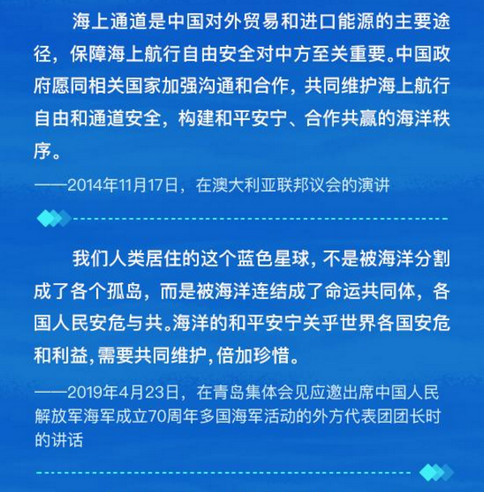 海上通道是中国对外贸易和进口能源的主要途径，保障海上航行自由安全对中方至关重要。中国政府愿同相关国家加强沟通和合作，共同维护海上航行自由和通道安全，构建和平安宁、合作共赢的海洋秩序。

——2014年11月17日，在澳大利亚联邦议会的演讲

我们人类居住的这个蓝色星球，不是被海洋分割成了各个孤岛，而是被海洋连结成了命运共同体，各国人民安危与共。海洋的和平安宁关乎世界各国安危和利益，需要共同维护，倍加珍惜。

——2019年4月23日，在青岛集体会见应邀出席中国人民解放军海军成立70周年多国海军活动的外方代表团团长时的讲话